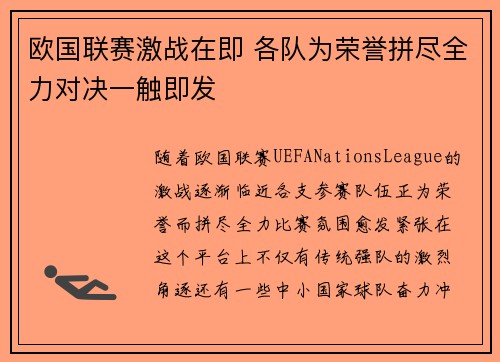 欧国联赛激战在即 各队为荣誉拼尽全力对决一触即发

随着欧国联赛UEFANationsLeague的激战逐渐临近各支参赛队伍正为荣誉而拼尽全力比赛氛围愈发紧张在这个平台上不仅有传统强队的激烈角逐还有一些中小国家球队奋力冲